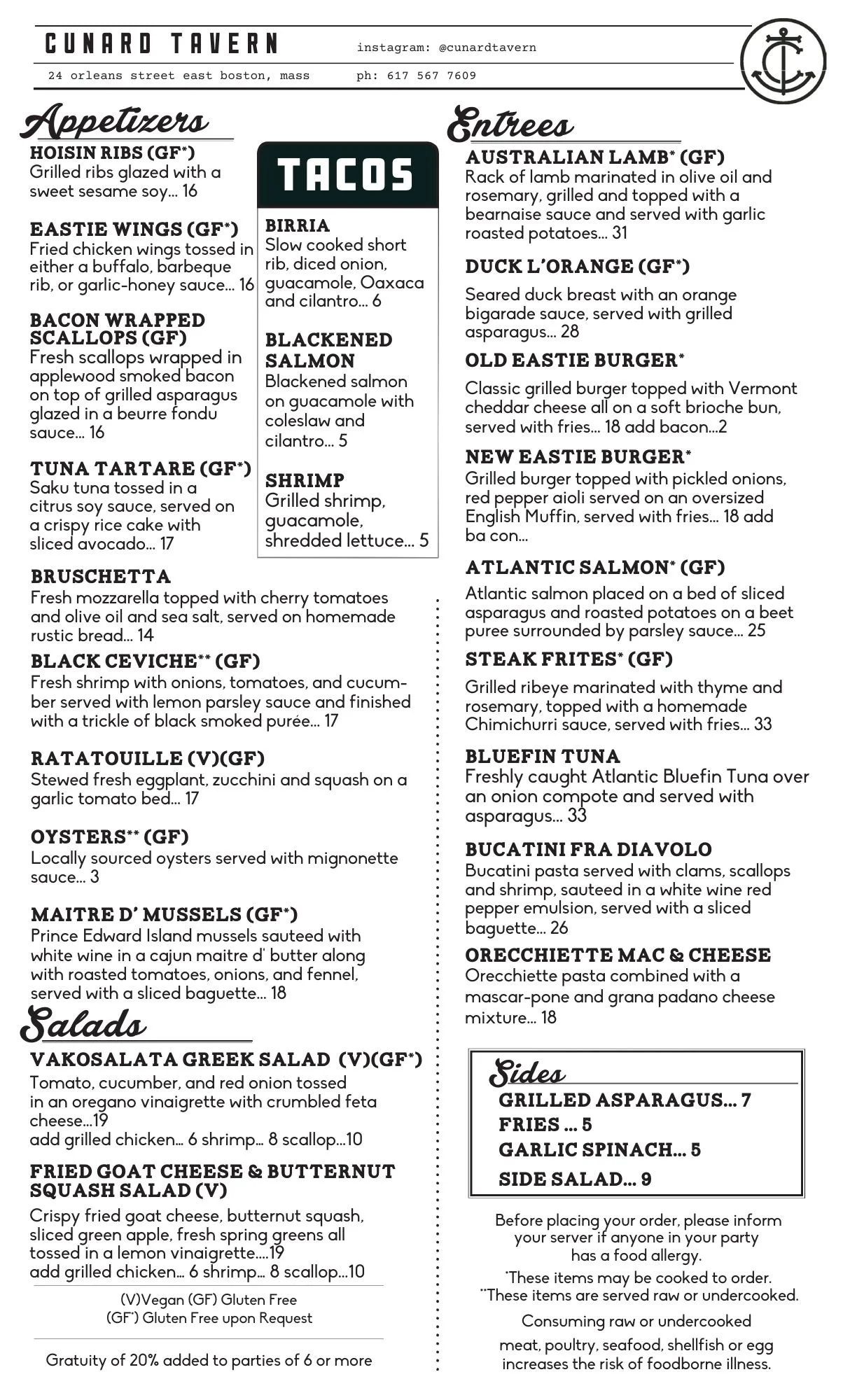 CUNARD TAVERN

instagram: @cunardtavern

24 orleans street east boston, mass

ph: 617 567 7609

Appetizers

HOISIN RIBS (GF*)
Grilled ribs glazed with a sweet sesame soy... 16

EASTIE WINGS (GF*)
Fried chicken wings tossed in either a buffalo, barbeque rib, or garlic-honey sauce... 16

BACON WRAPPED SCALLOPS (GF)
Fresh scallops wrapped in applewood smoked bacon on top of grilled asparagus glazed in a beurre fondu sauce... 16

TUNA TARTARE (GF*)
Saku tuna tossed in a citrus soy sauce, served on a crispy rice cake with sliced avocado... 17

TACOS

BIRRIA
Slow cooked short rib, diced onion, guacamole, Oaxaca and cilantro... 6

BLACKENED SALMON
Blackened salmon on guacamole with coleslaw and cilantro... 5

SHRIMP
Grilled shrimp, guacamole, shredded lettuce... 5

BRUSCHETTA
Fresh mozzarella topped with cherry tomatoes and olive oil and sea salt, served on homemade rustic bread... 14

BLACK CEVICHE** (GF)
Fresh shrimp with onions, tomatoes, and cucumber served with lemon parsley sauce and finished with a trickle of black smoked purée... 17

RATATOUILLE (V)(GF)
Stewed fresh eggplant, zucchini and squash on a garlic tomato bed... 17

OYSTERS** (GF)
Locally sourced oysters served with mignonette sauce... 3

MAITRE D' MUSSELS (GF*)
Prince Edward Island mussels sauteed with white wine in a cajun maitre d' butter along with roasted tomatoes, onions, and fennel, served with a sliced baguette... 18

Salads

VAKOSALATA GREEK SALAD (V)(GF*)
Tomato, cucumber, and red onion tossed in an oregano vinaigrette with crumbled feta cheese...19
add grilled chicken... 6 shrimp... 8 scallop...10

FRIED GOAT CHEESE & BUTTERNUT SQUASH SALAD (V)
Crispy fried goat cheese, butternut squash, sliced green apple, fresh spring greens all tossed in a lemon vinaigrette....19
add grilled chicken... 6 shrimp... 8 scallop...10

(V)Vegan (GF) Gluten Free
(GF*) Gluten Free upon Request

Gratuity of 20% added to parties of 6 or more

Entrees

AUSTRALIAN LAMB* (GF)
Rack of lamb marinated in olive oil and rosemary, grilled and topped with a bearnaise sauce and served with garlic roasted potatoes... 31

DUCK L'ORANGE (GF*)
Seared duck breast with an orange bigarade sauce, served with grilled asparagus... 28

OLD EASTIE BURGER*
Classic grilled burger topped with Vermont cheddar cheese all on a soft brioche bun, served with fries... 18 add bacon...2

NEW EASTIE BURGER*
Grilled burger topped with pickled onions, red pepper aioli served on an oversized English Muffin, served with fries... 18 add ba con...

ATLANTIC SALMON* (GF)
Atlantic salmon placed on a bed of sliced asparagus and roasted potatoes on a beet puree surrounded by parsley sauce... 25

STEAK FRITES* (GF)
Grilled ribeye marinated with thyme and rosemary, topped with a homemade Chimichurri sauce, served with fries... 33

BLUEFIN TUNA
Freshly caught Atlantic Bluefin Tuna over an onion compote and served with asparagus... 33

BUCATINI FRA DIAVOLO
Bucatini pasta served with clams, scallops and shrimp, sauteed in a white wine red pepper emulsion, served with a sliced baguette... 26

ORECCHIETTE MAC & CHEESE
Orecchiette pasta combined with a mascar-pone and grana padano cheese mixture... 18

Sides
GRILLED ASPARAGUS... 7
FRIES ... 5
GARLIC SPINACH... 5
SIDE SALAD... 9

Before placing your order, please inform your server if anyone in your party has a food allergy.

*These items may be cooked to order.
**These items are served raw or undercooked.

Consuming raw or undercooked meat, poultry, seafood, shellfish or egg increases the risk of foodborne illness.